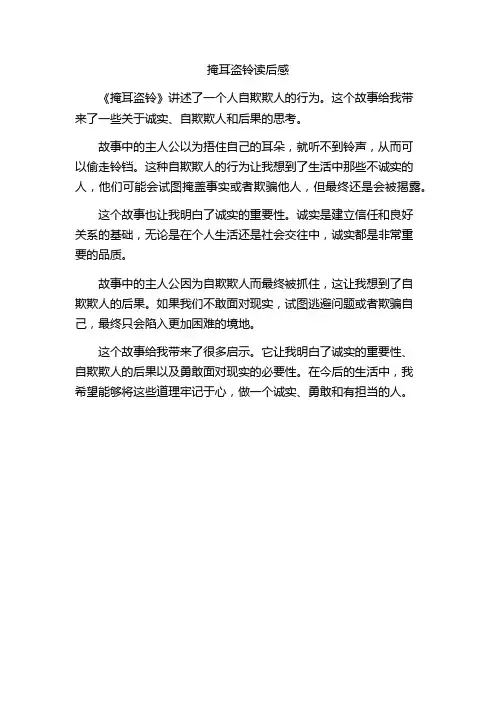 掩耳盗铃读后感

《掩耳盗铃》讲述了一个人自欺欺人的行为。这个故事给我带来了一些关于诚实、自欺欺人和后果的思考。

故事中的主人公以为捂住自己的耳朵，就听不到铃声，从而可以偷走铃铛。这种自欺欺人的行为让我想到了生活中那些不诚实的人，他们可能会试图掩盖事实或者欺骗他人，但最终还是会被揭露。

这个故事也让我明白了诚实的重要性。诚实是建立信任和良好关系的基础，无论是在个人生活还是社会交往中，诚实都是非常重要的品质。

故事中的主人公因为自欺欺人而最终被抓住，这让我想到了自欺欺人的后果。如果我们不敢面对现实，试图逃避问题或者欺骗自己，最终只会陷入更加困难的境地。

这个故事给我带来了很多启示。它让我明白了诚实的重要性、自欺欺人的后果以及勇敢面对现实的必要性。在今后的生活中，我希望能够将这些道理牢记于心，做一个诚实、勇敢和有担当的人。